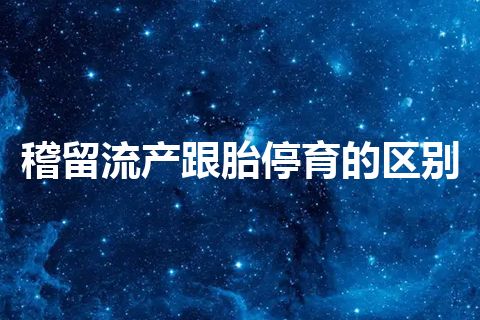 稽留流产跟胎停育的区别